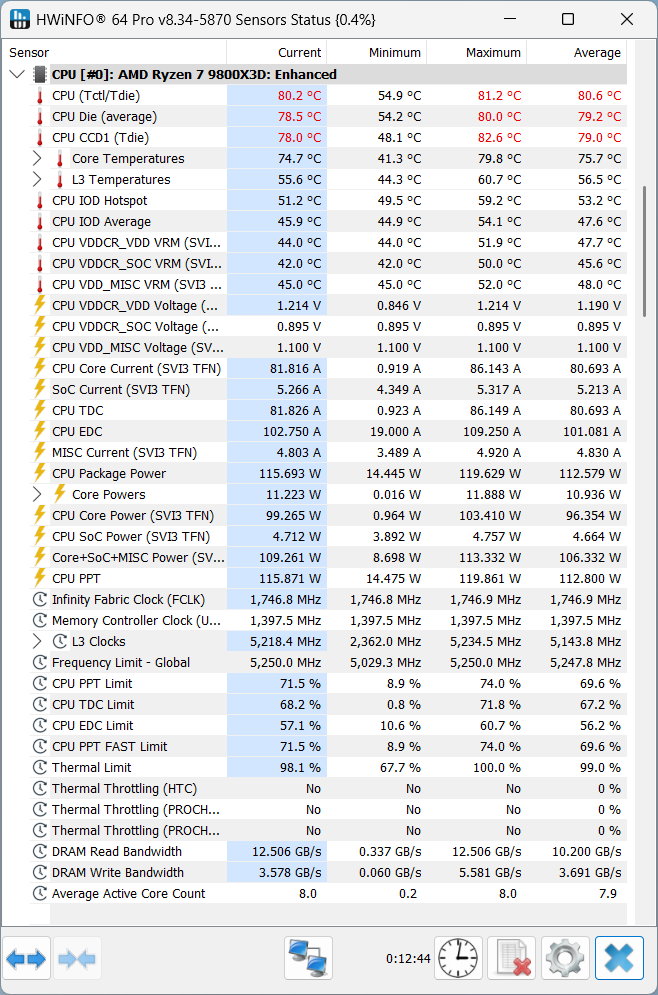 HWiNFO® 64 Pro v8.34-5870 Sensors Status {0.4%}

| Sensor | Current | Minimum | Maximum | Average |
|---|---|---|---|---|
| CPU [#0]: AMD Ryzen 7 9800X3D: Enhanced | | | | |
| CPU (Tctl/Tdie) | 80.2 °C | 54.9 °C | 81.2 °C | 80.6 °C |
| CPU Die (average) | 78.5 °C | 54.2 °C | 80.0 °C | 79.2 °C |
| CPU CCD1 (Tdie) | 78.0 °C | 48.1 °C | 82.6 °C | 79.0 °C |
| Core Temperatures | 74.7 °C | 41.3 °C | 79.8 °C | 75.7 °C |
| L3 Temperatures | 55.6 °C | 44.3 °C | 60.7 °C | 56.5 °C |
| CPU IOD Hotspot | 51.2 °C | 49.5 °C | 59.2 °C | 53.2 °C |
| CPU IOD Average | 45.9 °C | 44.9 °C | 54.1 °C | 47.6 °C |
| CPU VDDCR_VDD VRM (SVI... | 44.0 °C | 44.0 °C | 51.9 °C | 47.7 °C |
| CPU VDDCR_SOC VRM (SVI... | 42.0 °C | 42.0 °C | 50.0 °C | 45.6 °C |
| CPU VDD_MISC VRM (SVI3 ... | 45.0 °C | 45.0 °C | 52.0 °C | 48.0 °C |
| CPU VDDCR_VDD Voltage (... | 1.214 V | 0.846 V | 1.214 V | 1.190 V |
| CPU VDDCR_SOC Voltage (... | 0.895 V | 0.895 V | 0.895 V | 0.895 V |
| CPU VDD_MISC Voltage (SV... | 1.100 V | 1.100 V | 1.100 V | 1.100 V |
| CPU Core Current (SVI3 TFN) | 81.816 A | 0.919 A | 86.143 A | 80.693 A |
| SoC Current (SVI3 TFN) | 5.266 A | 4.349 A | 5.317 A | 5.213 A |
| CPU TDC | 81.826 A | 0.923 A | 86.149 A | 80.693 A |
| CPU EDC | 102.750 A | 19.000 A | 109.250 A | 101.081 A |
| MISC Current (SVI3 TFN) | 4.803 A | 3.489 A | 4.920 A | 4.830 A |
| CPU Package Power | 115.693 W | 14.445 W | 119.629 W | 112.579 W |
| Core Powers | 11.223 W | 0.016 W | 11.888 W | 10.936 W |
| CPU Core Power (SVI3 TFN) | 99.265 W | 0.964 W | 103.410 W | 96.354 W |
| CPU SoC Power (SVI3 TFN) | 4.712 W | 3.892 W | 4.757 W | 4.664 W |
| Core+SoC+MISC Power (SV... | 109.261 W | 8.698 W | 113.332 W | 106.332 W |
| CPU PPT | 115.871 W | 14.475 W | 119.861 W | 112.800 W |
| Infinity Fabric Clock (FCLK) | 1,746.8 MHz | 1,746.8 MHz | 1,746.9 MHz | 1,746.9 MHz |
| Memory Controller Clock (U... | 1,397.5 MHz | 1,397.5 MHz | 1,397.5 MHz | 1,397.5 MHz |
| L3 Clocks | 5,218.4 MHz | 2,362.0 MHz | 5,234.5 MHz | 5,143.8 MHz |
| Frequency Limit - Global | 5,250.0 MHz | 5,029.3 MHz | 5,250.0 MHz | 5,247.8 MHz |
| CPU PPT Limit | 71.5 % | 8.9 % | 74.0 % | 69.6 % |
| CPU TDC Limit | 68.2 % | 0.8 % | 71.8 % | 67.2 % |
| CPU EDC Limit | 57.1 % | 10.6 % | 60.7 % | 56.2 % |
| CPU PPT FAST Limit | 71.5 % | 8.9 % | 74.0 % | 69.6 % |
| Thermal Limit | 98.1 % | 67.7 % | 100.0 % | 99.0 % |
| Thermal Throttling (HTC) | No | No | No | 0 % |
| Thermal Throttling (PROCH... | No | No | No | 0 % |
| Thermal Throttling (PROCH... | No | No | No | 0 % |
| DRAM Read Bandwidth | 12.506 GB/s | 0.337 GB/s | 12.506 GB/s | 10.200 GB/s |
| DRAM Write Bandwidth | 3.578 GB/s | 0.060 GB/s | 5.581 GB/s | 3.691 GB/s |
| Average Active Core Count | 8.0 | 0.2 | 8.0 | 7.9 |

0:12:44